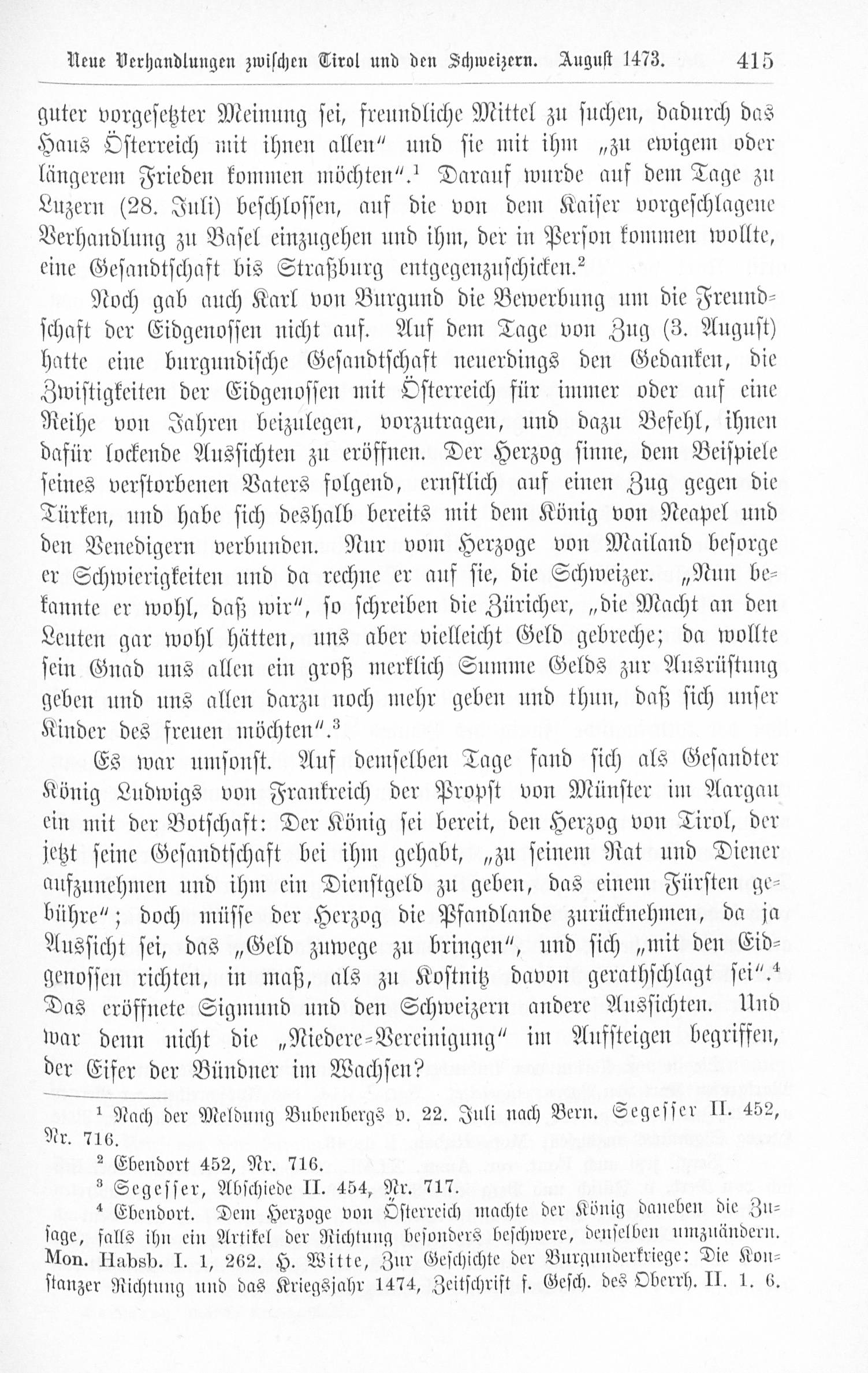 Neue Verhandlungen zwischen Tirol und den Schweizern. August 1473. 415

guter vorgesetzter Meinung sei, freundliche Mittel zu suchen, dadurch das Haus Österreich mit ihnen allen" und sie mit ihm „zu ewigem oder längerem Frieden kommen möchten".$^{1}$ Darauf wurde auf dem Tage zu Luzern (28. Juli) beschlossen, auf die von dem Kaiser vorgeschlagene Verhandlung zu Basel einzugehen und ihm, der in Person kommen wollte, eine Gesandtschaft bis Straßburg entgegenzuschicken.$^{2}$

Noch gab auch Karl von Burgund die Bewerbung um die Freundschaft der Eidgenossen nicht auf. Auf dem Tage von Zug (3. August) hatte eine burgundische Gesandtschaft neuerdings den Gedanken, die Zwistigkeiten der Eidgenossen mit Österreich für immer oder auf eine Reihe von Jahren beizulegen, vorzutragen, und dazu Befehl, ihnen dafür lockende Aussichten zu eröffnen. Der Herzog sinne, dem Beispiele seines verstorbenen Vaters folgend, ernstlich auf einen Zug gegen die Türken, und habe sich deshalb bereits mit dem König von Neapel und den Venedigern verbunden. Nur vom Herzoge von Mailand besorge er Schwierigkeiten und da rechne er auf sie, die Schweizer. „Nun bekannte er wohl, daß wir", so schreiben die Züricher, „die Macht an den Leuten gar wohl hätten, uns aber vielleicht Geld gebreche; da wollte sein Gnad uns allen ein groß merklich Summe Gelds zur Ausrüstung geben und uns allen darzu noch mehr geben und thun, daß sich unser Kinder des freuen möchten".$^{3}$

Es war umsonst. Auf demselben Tage fand sich als Gesandter König Ludwigs von Frankreich der Propst von Münster im Aargau ein mit der Botschaft: Der König sei bereit, den Herzog von Tirol, der jetzt seine Gesandtschaft bei ihm gehabt, „zu seinem Rat und Diener aufzunehmen und ihm ein Dienstgeld zu geben, das einem Fürsten gebühre"; doch müsse der Herzog die Pfandlande zurücknehmen, da ja Aussicht sei, das „Geld zuwege zu bringen", und sich „mit den Eidgenossen richten, in maß, als zu Kostnitz davon gerathschlagt sei".$^{4}$ Das eröffnete Sigmund und den Schweizern andere Aussichten. Und war denn nicht die „Niedere-Vereinigung" im Aufsteigen begriffen, der Eifer der Bündner im Wachsen?

$^{1}$ Nach der Meldung Bubenbergs v. 22. Juli nach Bern. Segesser II. 452, Nr. 716.

$^{2}$ Ebendort 452, Nr. 716.

$^{3}$ Segesser, Abschiede II. 454, Nr. 717.

$^{4}$ Ebendort. Dem Herzoge von Österreich machte der König daneben die Zusage, falls ihn ein Artikel der Richtung besonders beschwere, denselben umzuändern. Mon. Habsb. I. 1, 262. H. Witte, Zur Geschichte der Burgunderkriege: Die Konstanzer Richtung und das Kriegsjahr 1474, Zeitschrift f. Gesch. des Oberrh. II. 1. 6.